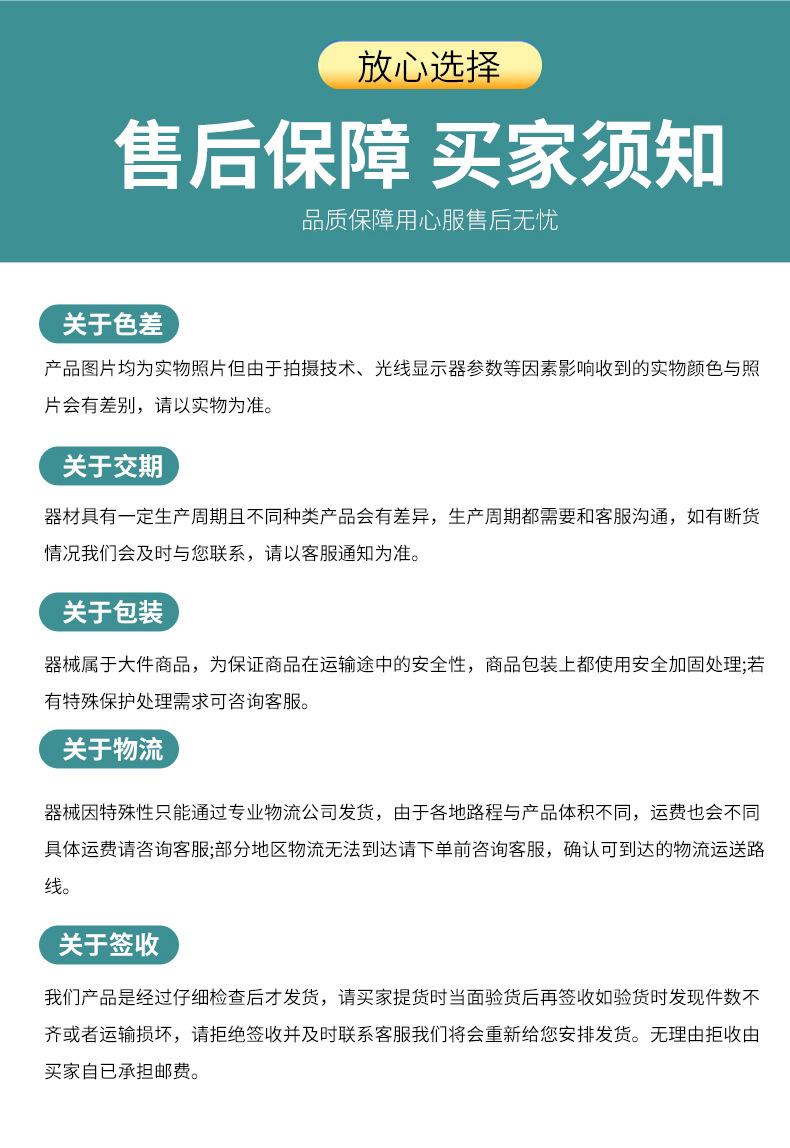 放心选择

售后保障 买家须知

品质保障用心服售后无忧

关于色差

产品图片均为实物照片但由于拍摄技术、光线显示器参数等因素影响收到的实物颜色与照片会有差别，请以实物为准。

关于交期

器材具有一定生产周期且不同种类产品会有差异，生产周期都需要和客服沟通，如有断货情况我们会及时与您联系，请以客服通知为准。

关于包装

器械属于大件商品，为保证商品在运输途中的安全性，商品包装上都使用安全加固处理;若有特殊保护处理需求可咨询客服。

关于物流

器械因特殊性只能通过专业物流公司发货，由于各地路程与产品体积不同，运费也会不同具体运费请咨询客服;部分地区物流无法到达请下单前咨询客服，确认可到达的物流运送路线。

关于签收

我们产品是经过仔细检查后才发货，请买家提货时当面验货后再签收如验货时发现件数不齐或者运输损坏，请拒绝签收并及时联系客服我们将会重新给您安排发货。无理由拒收由买家自已承担邮费。